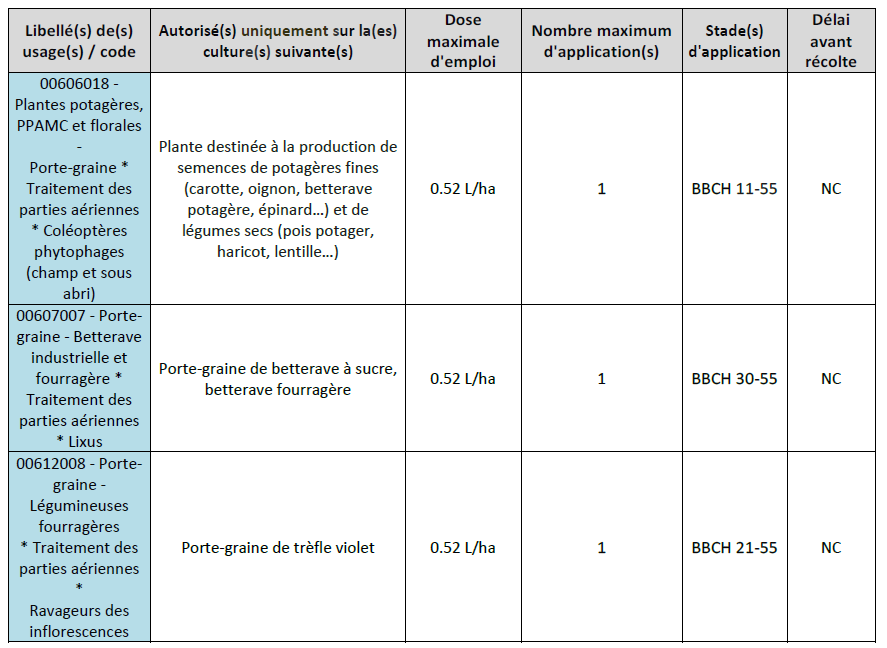 | Libellé(s) de(s) usage(s) / code | Autorisé(s) uniquement sur la(es) culture(s) suivante(s) | Dose maximale d'emploi | Nombre maximum d'application(s) | Stade(s) d'application | Délai avant récolte |
|---|---|---|---|---|---|
| 00606018 - Plantes potagères, PPAMC et florales - Porte-graine * Traitement des parties aériennes * Coléoptères phytophages (champ et sous abri) | Plante destinée à la production de semences de potagères fines (carotte, oignon, betterave potagère, épinard…) et de légumes secs (pois potager, haricot, lentille…) | 0.52 L/ha | 1 | BBCH 11-55 | NC |
| 00607007 - Porte-graine - Betterave industrielle et fourragère * Traitement des parties aériennes * Lixus | Porte-graine de betterave à sucre, betterave fourragère | 0.52 L/ha | 1 | BBCH 30-55 | NC |
| 00612008 - Porte-graine - Légumineuses fourragères * Traitement des parties aériennes * Ravageurs des inflorescences | Porte-graine de trèfle violet | 0.52 L/ha | 1 | BBCH 21-55 | NC |